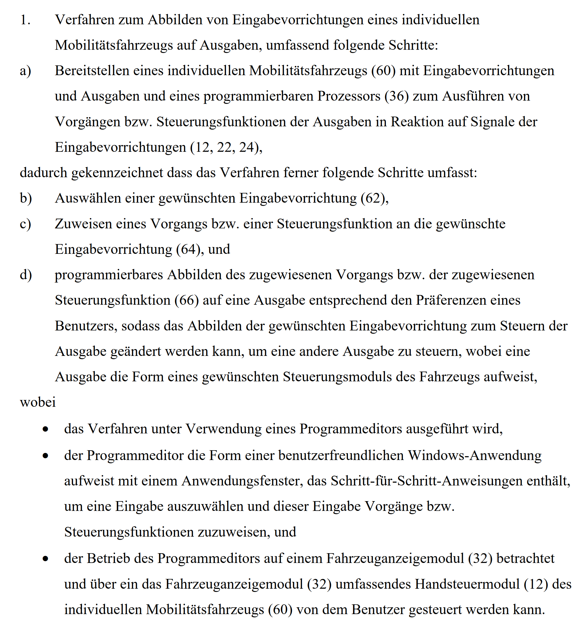 1. Verfahren zum Abbilden von Eingabevorrichtungen eines individuellen Mobilitätsfahrzeugs auf Ausgaben, umfassend folgende Schritte:

a) Bereitstellen eines individuellen Mobilitätsfahrzeugs (60) mit Eingabevorrichtungen und Ausgaben und eines programmierbaren Prozessors (36) zum Ausführen von Vorgängen bzw. Steuerungsfunktionen der Ausgaben in Reaktion auf Signale der Eingabevorrichtungen (12, 22, 24),

dadurch gekennzeichnet dass das Verfahren ferner folgende Schritte umfasst:

b) Auswählen einer gewünschten Eingabevorrichtung (62),

c) Zuweisen eines Vorgangs bzw. einer Steuerungsfunktion an die gewünschte Eingabevorrichtung (64), und

d) programmierbares Abbilden des zugewiesenen Vorgangs bzw. der zugewiesenen Steuerungsfunktion (66) auf eine Ausgabe entsprechend den Präferenzen eines Benutzers, sodass das Abbilden der gewünschten Eingabevorrichtung zum Steuern der Ausgabe geändert werden kann, um eine andere Ausgabe zu steuern, wobei eine Ausgabe die Form eines gewünschten Steuerungsmoduls des Fahrzeugs aufweist,

wobei

• das Verfahren unter Verwendung eines Programmeditors ausgeführt wird,

• der Programmeditor die Form einer benutzerfreundlichen Windows-Anwendung aufweist mit einem Anwendungsfenster, das Schritt-für-Schritt-Anweisungen enthält, um eine Eingabe auszuwählen und dieser Eingabe Vorgänge bzw. Steuerungsfunktionen zuzuweisen, und

• der Betrieb des Programmeditors auf einem Fahrzeuganzeigemodul (32) betrachtet und über ein das Fahrzeuganzeigemodul (32) umfassendes Handsteuermodul (12) des individuellen Mobilitätsfahrzeugs (60) von dem Benutzer gesteuert werden kann.